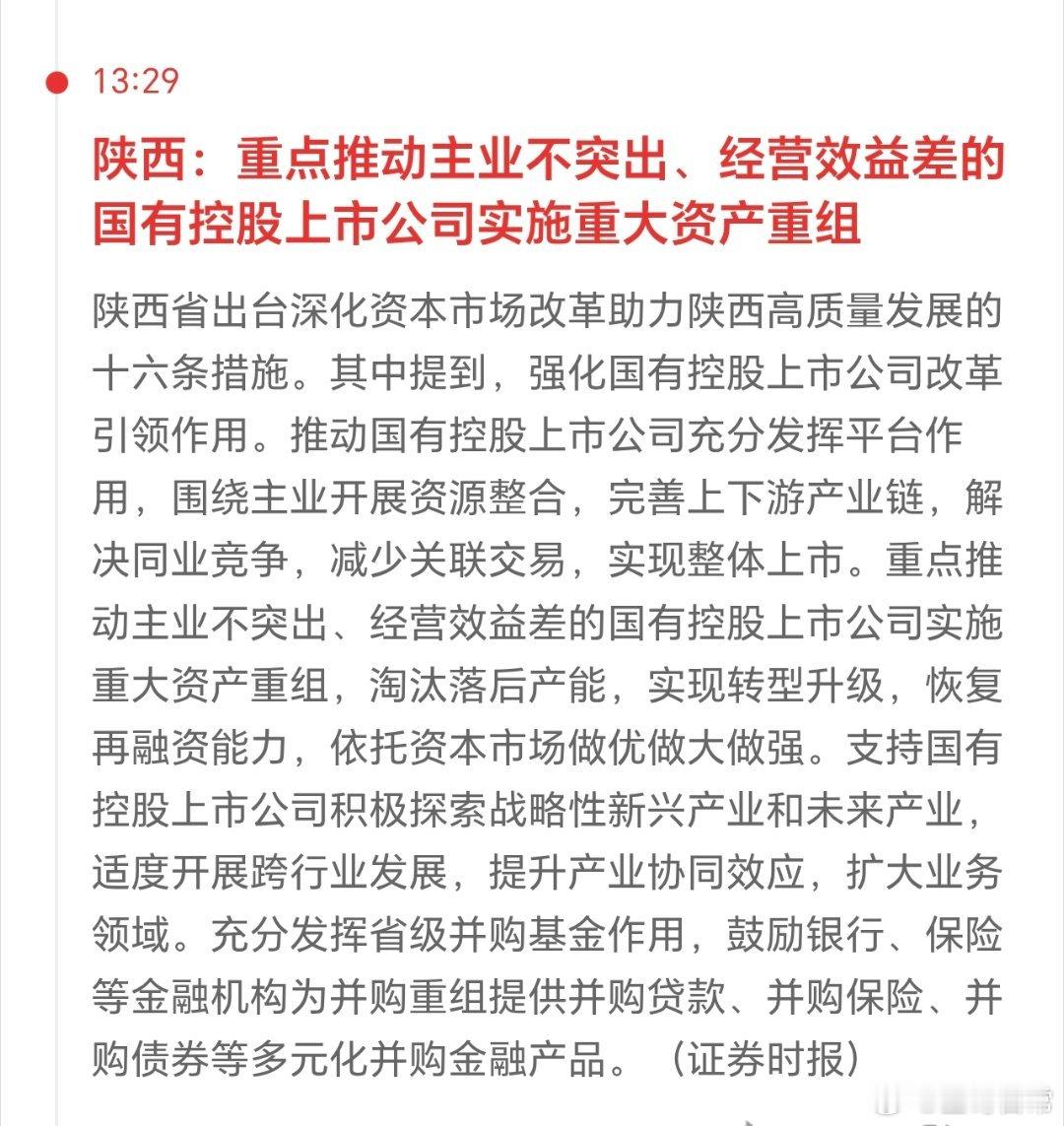 13:29

陕西：重点推动主业不突出、经营效益差的国有控股上市公司实施重大资产重组

陕西省出台深化资本市场改革助力陕西高质量发展的十六条措施。其中提到，强化国有控股上市公司改革引领作用。推动国有控股上市公司充分发挥平台作用，围绕主业开展资源整合，完善上下游产业链，解决同业竞争，减少关联交易，实现整体上市。重点推动主业不突出、经营效益差的国有控股上市公司实施重大资产重组，淘汰落后产能，实现转型升级，恢复再融资能力，依托资本市场做优做大做强。支持国有控股上市公司积极探索战略性新兴产业和未来产业，适度开展跨行业发展，提升产业协同效应，扩大业务领域。充分发挥省级并购基金作用，鼓励银行、保险等金融机构为并购重组提供并购贷款、并购保险、并购债券等多元化并购金融产品。（证券时报）